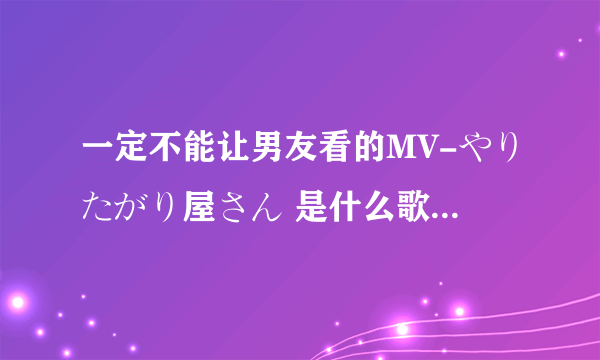 一定不能让男友看的MV-やりたがり屋さん 是什么歌...